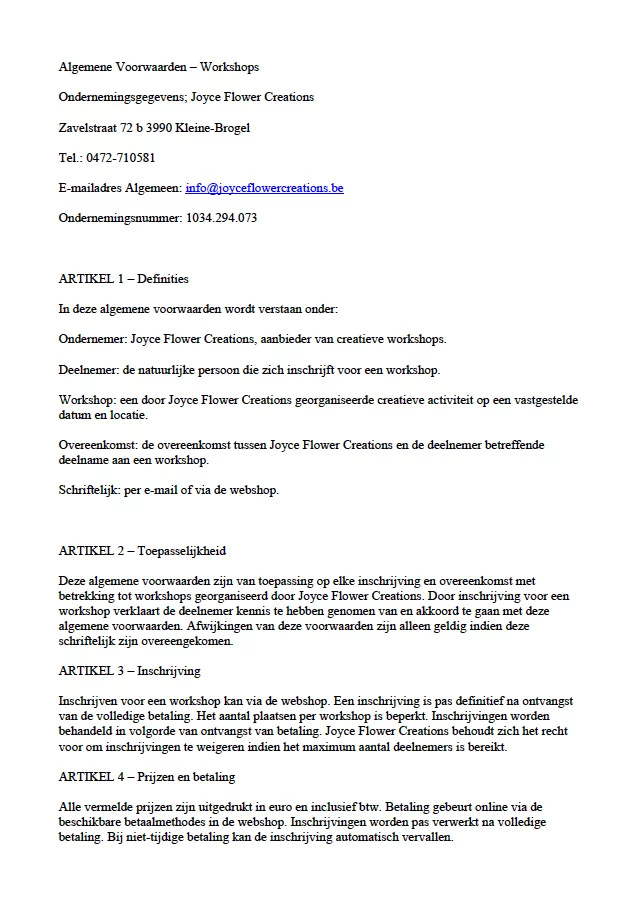 Algemene Voorwaarden – Workshops

Ondernemingsgegevens; Joyce Flower Creations

Zavelstraat 72 b 3990 Kleine-Brogel

Tel.: 0472-710581

E-mailadres Algemeen: info@joyceflowercreations.be

Ondernemingsnummer: 1034.294.073

ARTIKEL 1 – Definities

In deze algemene voorwaarden wordt verstaan onder:

Ondernemer: Joyce Flower Creations, aanbieder van creatieve workshops.

Deelnemer: de natuurlijke persoon die zich inschrijft voor een workshop.

Workshop: een door Joyce Flower Creations georganiseerde creatieve activiteit op een vastgestelde datum en locatie.

Overeenkomst: de overeenkomst tussen Joyce Flower Creations en de deelnemer betreffende deelname aan een workshop.

Schriftelijk: per e-mail of via de webshop.

ARTIKEL 2 – Toepasselijkheid

Deze algemene voorwaarden zijn van toepassing op elke inschrijving en overeenkomst met betrekking tot workshops georganiseerd door Joyce Flower Creations. Door inschrijving voor een workshop verklaart de deelnemer kennis te hebben genomen van en akkoord te gaan met deze algemene voorwaarden. Afwijkingen van deze voorwaarden zijn alleen geldig indien deze schriftelijk zijn overeengekomen.

ARTIKEL 3 – Inschrijving

Inschrijven voor een workshop kan via de webshop. Een inschrijving is pas definitief na ontvangst van de volledige betaling. Het aantal plaatsen per workshop is beperkt. Inschrijvingen worden behandeld in volgorde van ontvangst van betaling. Joyce Flower Creations behoudt zich het recht voor om inschrijvingen te weigeren indien het maximum aantal deelnemers is bereikt.

ARTIKEL 4 – Prijzen en betaling

Alle vermelde prijzen zijn uitgedrukt in euro en inclusief btw. Betaling gebeurt online via de beschikbare betaalmethodes in de webshop. Inschrijvingen worden pas verwerkt na volledige betaling. Bij niet-tijdige betaling kan de inschrijving automatisch vervallen.